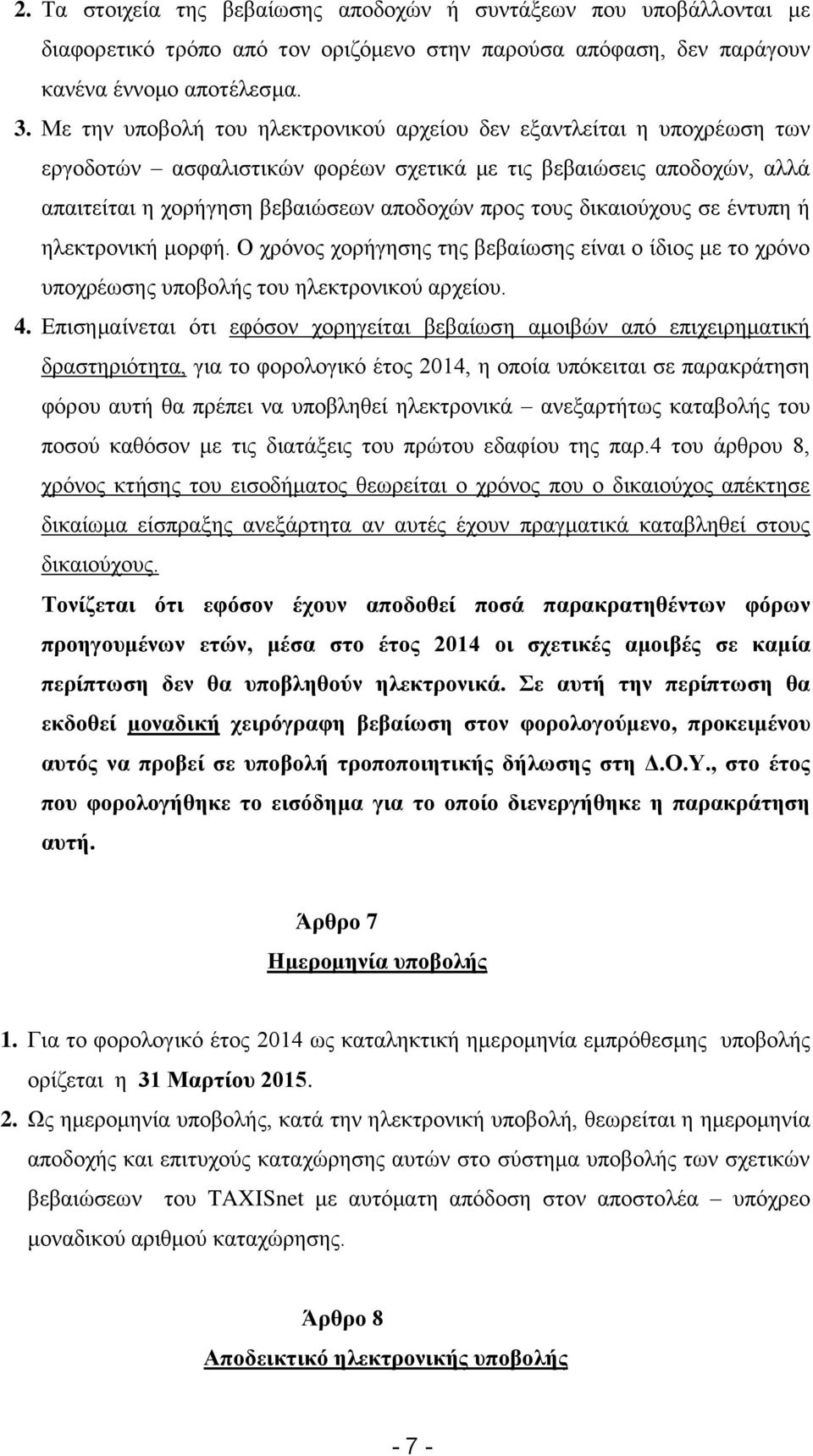 2. Τα στοιχεία της βεβαίωσης αποδοχών ή συντάξεων που υποβάλλονται με διαφορετικό τρόπο από τον οριζόμενο στην παρούσα απόφαση, δεν παράγουν κανένα έννομο αποτέλεσμα.

3. Με την υποβολή του ηλεκτρονικού αρχείου δεν εξαντλείται η υποχρέωση των εργοδοτών – ασφαλιστικών φορέων σχετικά με τις βεβαιώσεις αποδοχών, αλλά απαιτείται η χορήγηση βεβαιώσεων αποδοχών προς τους δικαιούχους σε έντυπη ή ηλεκτρονική μορφή. Ο χρόνος χορήγησης της βεβαίωσης είναι ο ίδιος με το χρόνο υποχρέωσης υποβολής του ηλεκτρονικού αρχείου.

4. Επισημαίνεται ότι εφόσον χορηγείται βεβαίωση αμοιβών από επιχειρηματική δραστηριότητα, για το φορολογικό έτος 2014, η οποία υπόκειται σε παρακράτηση φόρου αυτή θα πρέπει να υποβληθεί ηλεκτρονικά – ανεξαρτήτως καταβολής του ποσού καθόσον με τις διατάξεις του πρώτου εδαφίου της παρ.4 του άρθρου 8, χρόνος κτήσης του εισοδήματος θεωρείται ο χρόνος που ο δικαιούχος απέκτησε δικαίωμα είσπραξης ανεξάρτητα αν αυτές έχουν πραγματικά καταβληθεί στους δικαιούχους.

Τονίζεται ότι εφόσον έχουν αποδοθεί ποσά παρακρατηθέντων φόρων προηγουμένων ετών, μέσα στο έτος 2014 οι σχετικές αμοιβές σε καμία περίπτωση δεν θα υποβληθούν ηλεκτρονικά. Σε αυτή την περίπτωση θα εκδοθεί μοναδική χειρόγραφη βεβαίωση στον φορολογούμενο, προκειμένου αυτός να προβεί σε υποβολή τροποποιητικής δήλωσης στη Δ.Ο.Υ., στο έτος που φορολογήθηκε το εισόδημα για το οποίο διενεργήθηκε η παρακράτηση αυτή.

Άρθρο 7

Ημερομηνία υποβολής

1. Για το φορολογικό έτος 2014 ως καταληκτική ημερομηνία εμπρόθεσμης υποβολής ορίζεται η 31 Μαρτίου 2015.

2. Ως ημερομηνία υποβολής, κατά την ηλεκτρονική υποβολή, θεωρείται η ημερομηνία αποδοχής και επιτυχούς καταχώρησης αυτών στο σύστημα υποβολής των σχετικών βεβαιώσεων του TAXISnet με αυτόματη απόδοση στον αποστολέα – υπόχρεο μοναδικού αριθμού καταχώρησης.

Άρθρο 8

Αποδεικτικό ηλεκτρονικής υποβολής

- 7 -